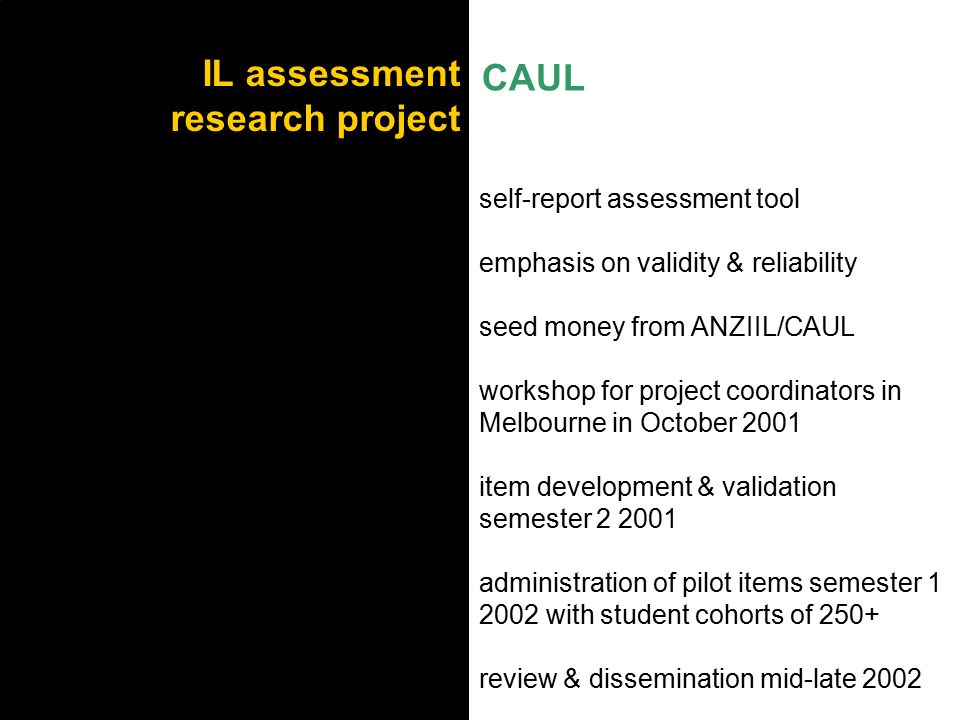 IL assessment research project

CAUL

self-report assessment tool

emphasis on validity & reliability

seed money from ANZIIL/CAUL

workshop for project coordinators in Melbourne in October 2001

item development & validation semester 2 2001

administration of pilot items semester 1 2002 with student cohorts of 250+

review & dissemination mid-late 2002